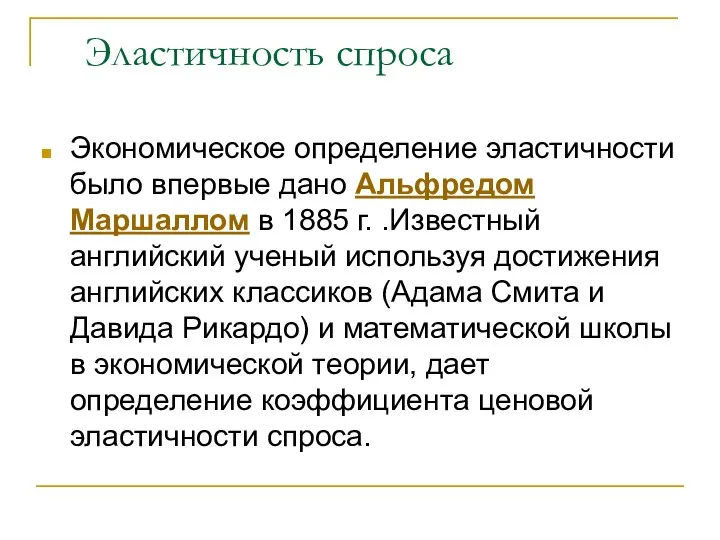 Эластичность спроса

Экономическое определение эластичности было впервые дано Альфредом Маршаллом в 1885 г. .Известный английский ученый используя достижения английских классиков (Адама Смита и Давида Рикардо) и математической школы в экономической теории, дает определение коэффициента ценовой эластичности спроса.